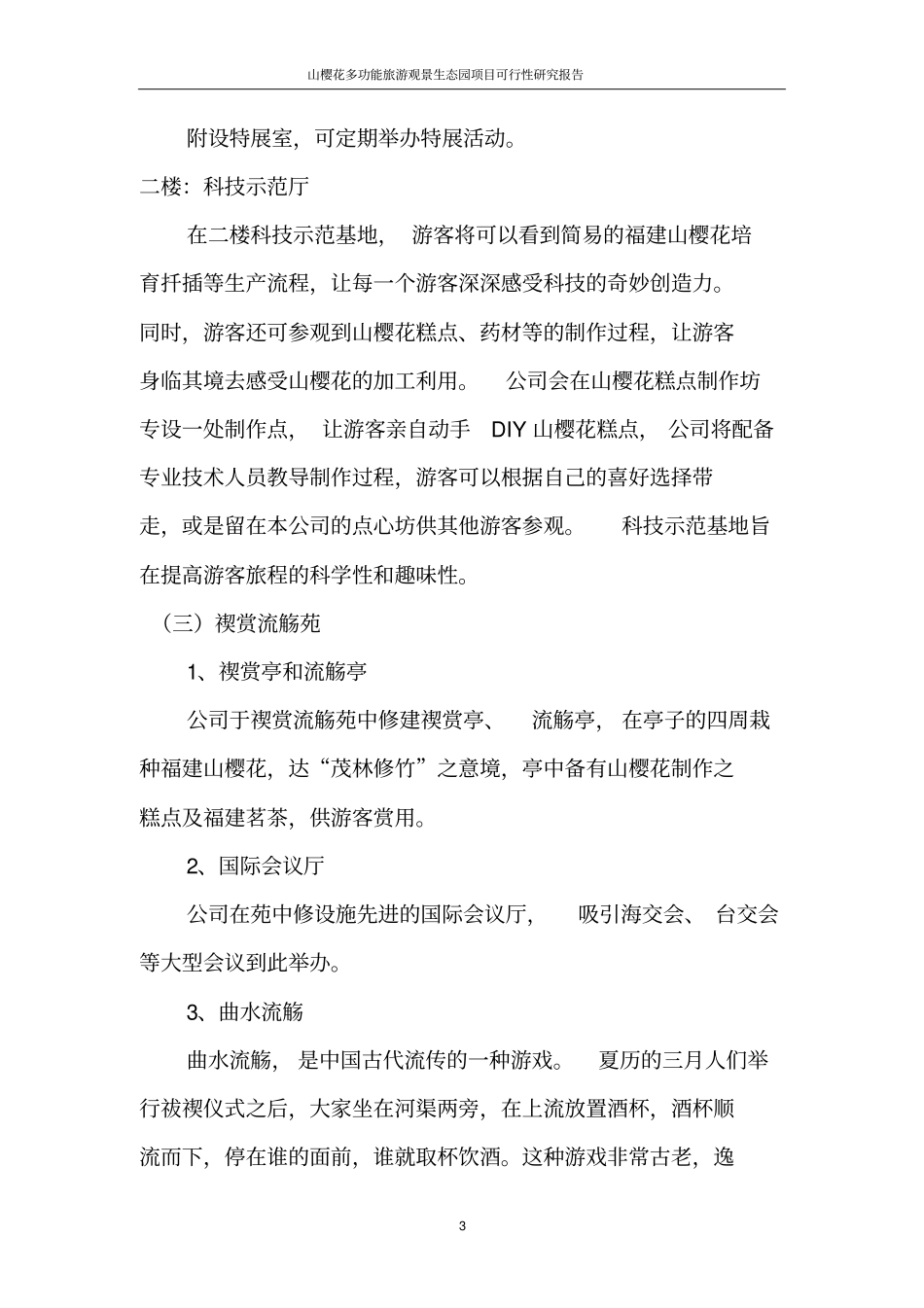 山樱花多功能旅游观景生态园项目可行性研究报告

附设特展室，可定期举办特展活动。

二楼：科技示范厅

在二楼科技示范基地，游客将可以看到简易的福建山樱花培育扦插等生产流程，让每一个游客深深感受科技的奇妙创造力。同时，游客还可参观到山樱花糕点、药材等的制作过程，让游客身临其境去感受山樱花的加工利用。公司会在山樱花糕点制作坊专设一处制作点，让游客亲自动手 DIY 山樱花糕点，公司将配备专业技术人员教导制作过程，游客可以根据自己的喜好选择带走，或是留在本公司的点心坊供其他游客参观。科技示范基地旨在提高游客旅程的科学性和趣味性。

（三）禊赏流觞苑

1、禊赏亭和流觞亭

公司于禊赏流觞苑中修建禊赏亭、流觞亭，在亭子的四周栽种福建山樱花，达“茂林修竹”之意境，亭中备有山樱花制作之糕点及福建茗茶，供游客赏用。

2、国际会议厅

公司在苑中修设施先进的国际会议厅，吸引海交会、台交会等大型会议到此举办。

3、曲水流觞

曲水流觞，是中国古代流传的一种游戏。夏历的三月人们举行祓禊仪式之后，大家坐在河渠两旁，在上流放置酒杯，酒杯顺流而下，停在谁的面前，谁就取杯饮酒。这种游戏非常古老，逸

3